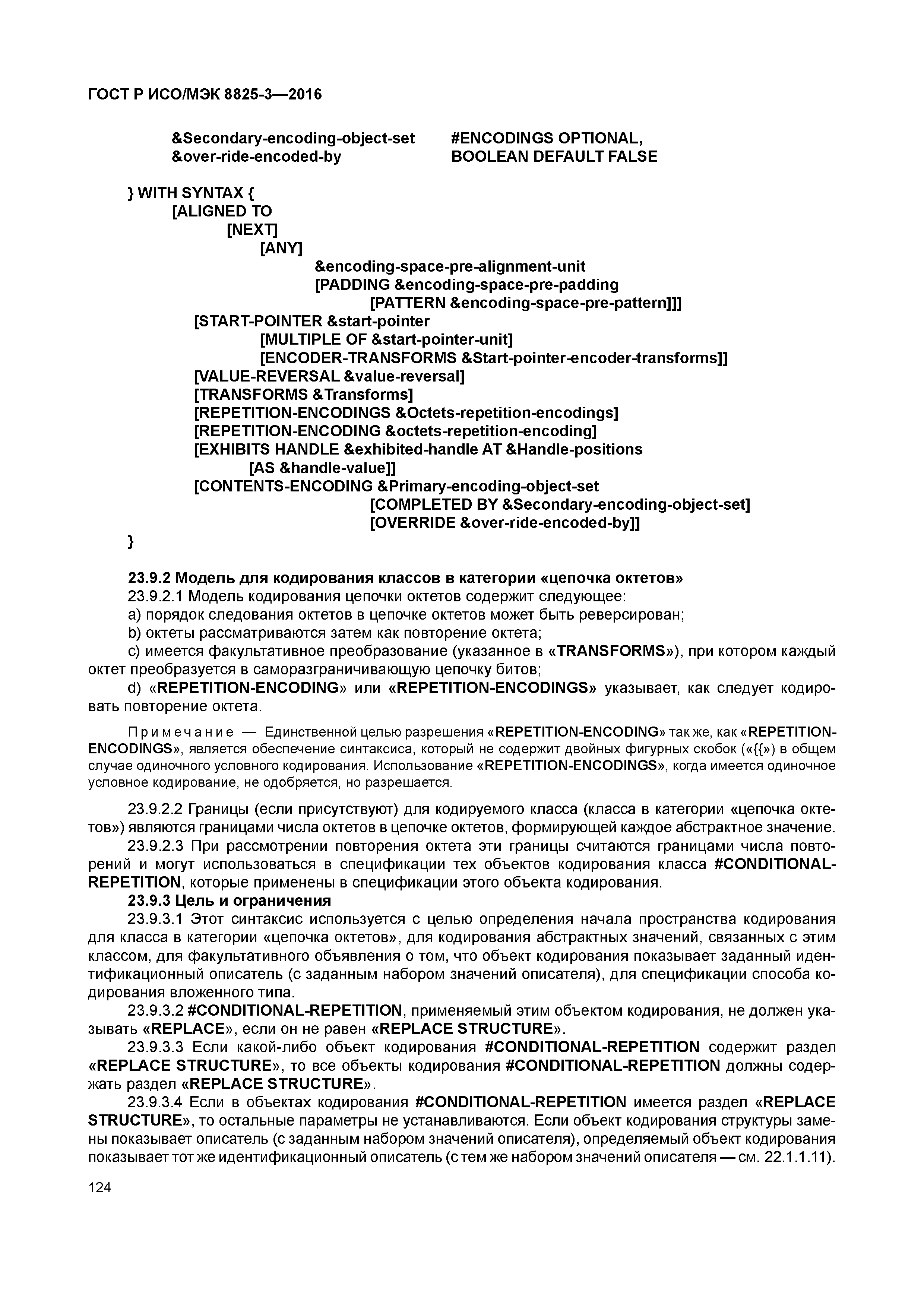 ГОСТ Р ИСО/МЭК 8825-3—2016

&Secondary-encoding-object-set #ENCODINGS OPTIONAL,
&over-ride-encoded-by BOOLEAN DEFAULT FALSE

} WITH SYNTAX {
[ALIGNED TO
[NEXT]
[ANY]
&encoding-space-pre-alignment-unit
[PADDING &encoding-space-pre-padding
[PATTERN &encoding-space-pre-pattern]]]
[START-POINTER &start-pointer
[MULTIPLE OF &start-pointer-unit]
[ENCODER-TRANSFORMS &Start-pointer-encoder-transforms]]
[VALUE-REVERSAL &value-reversal]
[TRANSFORMS &Transforms]
[REPETITION-ENCODINGS &Octets-repetition-encodings]
[REPETITION-ENCODING &octets-repetition-encoding]
[EXHIBITS HANDLE &exhibited-handle AT &Handle-positions
[AS &handle-value]]
[CONTENTS-ENCODING &Primary-encoding-object-set
[COMPLETED BY &Secondary-encoding-object-set]
[OVERRIDE &over-ride-encoded-by]]
}

23.9.2 Модель для кодирования классов в категории «цепочка октетов»
23.9.2.1 Модель кодирования цепочки октетов содержит следующее:
a) порядок следования октетов в цепочке октетов может быть реверсирован;
b) октеты рассматриваются затем как повторение октета;
c) имеется факультативное преобразование (указанное в «TRANSFORMS»), при котором каждый октет преобразуется в саморазграничивающую цепочку битов;
d) «REPETITION-ENCODING» или «REPETITION-ENCODINGS» указывает, как следует кодировать повторение октета.

Примечание — Единственной целью разрешения «REPETITION-ENCODING» так же, как «REPETITION-ENCODINGS», является обеспечение синтаксиса, который не содержит двойных фигурных скобок («{{») в общем случае одиночного условного кодирования. Использование «REPETITION-ENCODINGS», когда имеется одиночное условное кодирование, не одобряется, но разрешается.

23.9.2.2 Границы (если присутствуют) для кодируемого класса (класса в категории «цепочка октетов») являются границами числа октетов в цепочке октетов, формирующей каждое абстрактное значение.
23.9.2.3 При рассмотрении повторения октета эти границы считаются границами числа повторений и могут использоваться в спецификации тех объектов кодирования класса #CONDITIONAL-REPETITION, которые применены в спецификации этого объекта кодирования.
23.9.3 Цель и ограничения
23.9.3.1 Этот синтаксис используется с целью определения начала пространства кодирования для класса в категории «цепочка октетов», для кодирования абстрактных значений, связанных с этим классом, для факультативного объявления о том, что объект кодирования показывает заданный идентификационный описатель (с заданным набором значений описателя), для спецификации способа кодирования вложенного типа.
23.9.3.2 #CONDITIONAL-REPETITION, применяемый этим объектом кодирования, не должен указывать «REPLACE», если он не равен «REPLACE STRUCTURE».
23.9.3.3 Если какой-либо объект кодирования #CONDITIONAL-REPETITION содержит раздел «REPLACE STRUCTURE», то все объекты кодирования #CONDITIONAL-REPETITION должны содержать раздел «REPLACE STRUCTURE».
23.9.3.4 Если в объектах кодирования #CONDITIONAL-REPETITION имеется раздел «REPLACE STRUCTURE», то остальные параметры не устанавливаются. Если объект кодирования структуры замены показывает описатель (с заданным набором значений описателя), определяемый объект кодирования показывает тот же идентификационный описатель (с тем же набором значений описателя — см. 22.1.1.11).

124